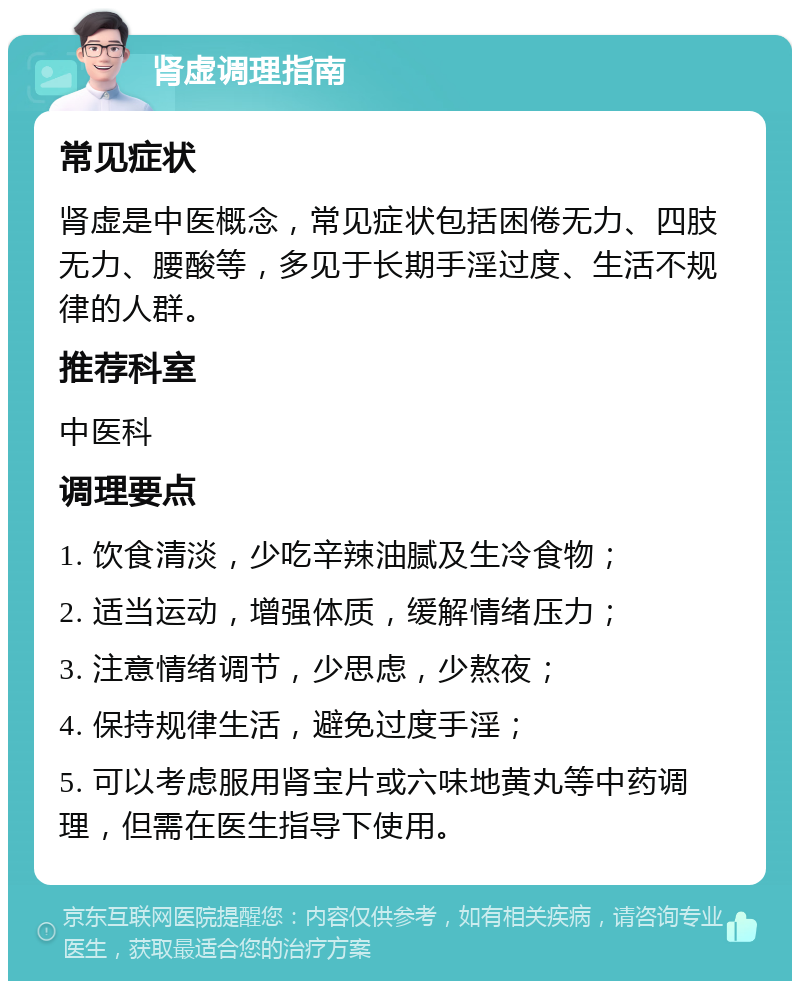 肾虚调理指南

常见症状

肾虚是中医概念，常见症状包括困倦无力、四肢无力、腰酸等，多见于长期手淫过度、生活不规律的人群。

推荐科室

中医科

调理要点

1. 饮食清淡，少吃辛辣油腻及生冷食物；

2. 适当运动，增强体质，缓解情绪压力；

3. 注意情绪调节，少思虑，少熬夜；

4. 保持规律生活，避免过度手淫；

5. 可以考虑服用肾宝片或六味地黄丸等中药调理，但需在医生指导下使用。

京东互联网医院提醒您：内容仅供参考，如有相关疾病，请咨询专业医生，获取最适合您的治疗方案